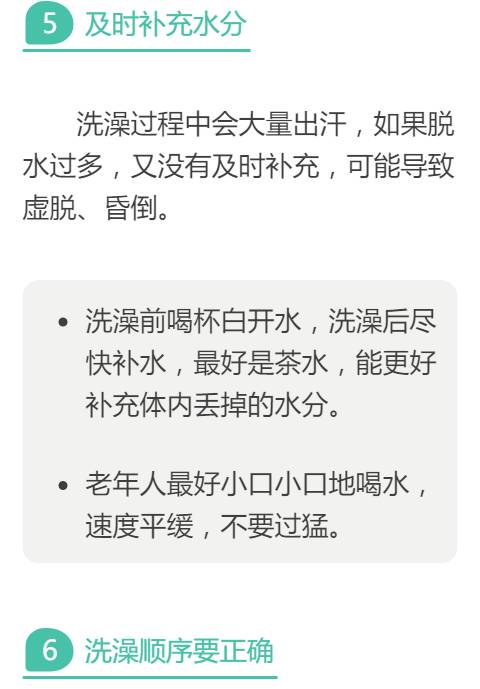 5 及时补充水分

洗澡过程中会大量出汗，如果脱水过多，又没有及时补充，可能导致虚脱、昏倒。

• 洗澡前喝杯白开水，洗澡后尽快补水，最好是茶水，能更好补充体内丢掉的水分。

• 老年人最好小口小口地喝水，速度平缓，不要过猛。

6 洗澡顺序要正确